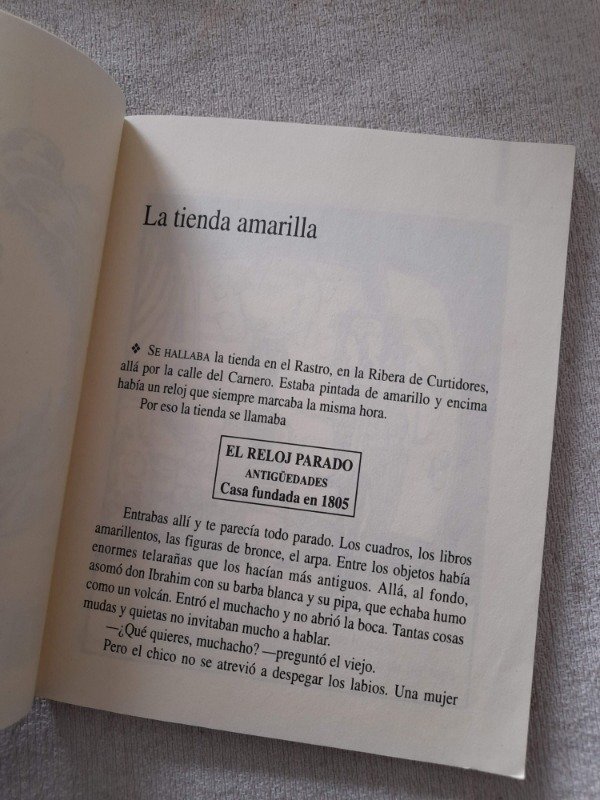 La tienda amarilla

❖ SE HALLABA la tienda en el Rastro, en la Ribera de Curtidores, allá por la calle del Carnero. Estaba pintada de amarillo y encima había un reloj que siempre marcaba la misma hora.

Por eso la tienda se llamaba

EL RELOJ PARADO
ANTIGÜEDADES
Casa fundada en 1805

Entrabas allí y te parecía todo parado. Los cuadros, los libros amarillentos, las figuras de bronce, el arpa. Entre los objetos había enormes telarañas que los hacían más antiguos. Allá, al fondo, asomó don Ibrahim con su barba blanca y su pipa, que echaba humo como un volcán. Entró el muchacho y no abrió la boca. Tantas cosas mudas y quietas no invitaban mucho a hablar.

—¿Qué quieres, muchacho? —preguntó el viejo.

Pero el chico no se atrevió a despegar los labios. Una mujer